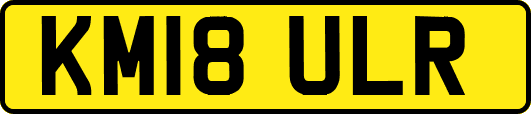 KM18 ULR